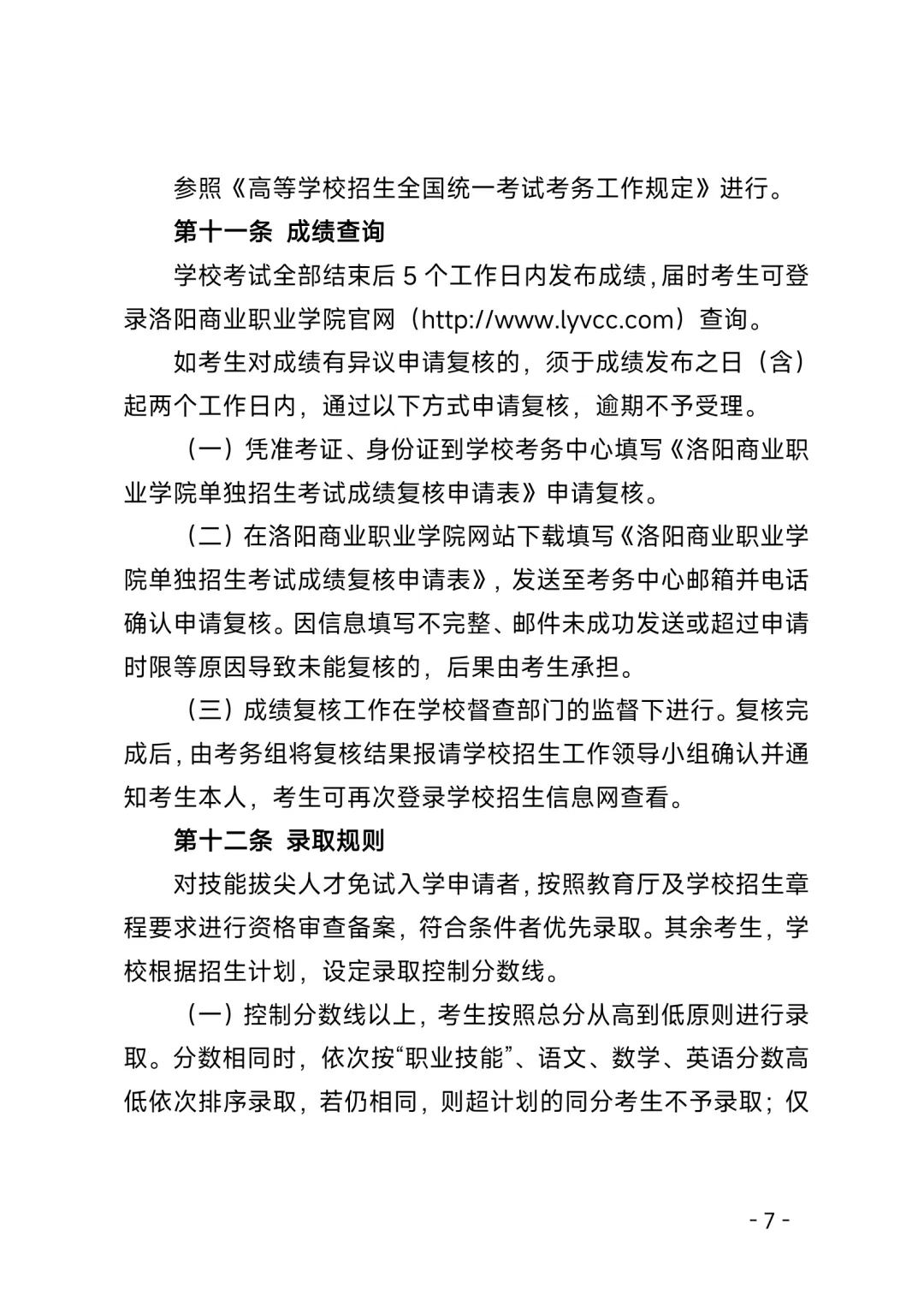 参照《高等学校招生全国统一考试考务工作规定》进行。

第十一条 成绩查询

学校考试全部结束后 5 个工作日内发布成绩，届时考生可登录洛阳商业职业学院官网（http://www.lyvcc.com）查询。

如考生对成绩有异议申请复核的，须于成绩发布之日（含）起两个工作日内，通过以下方式申请复核，逾期不予受理。

（一）凭准考证、身份证到学校考务中心填写《洛阳商业职业学院单独招生考试成绩复核申请表》申请复核。

（二）在洛阳商业职业学院网站下载填写《洛阳商业职业学院单独招生考试成绩复核申请表》，发送至考务中心邮箱并电话确认申请复核。因信息填写不完整、邮件未成功发送或超过申请时限等原因导致未能复核的，后果由考生承担。

（三）成绩复核工作在学校督查部门的监督下进行。复核完成后，由考务组将复核结果报请学校招生工作领导小组确认并通知考生本人，考生可再次登录学校招生信息网查看。

第十二条 录取规则

对技能拔尖人才免试入学申请者，按照教育厅及学校招生章程要求进行资格审查备案，符合条件者优先录取。其余考生，学校根据招生计划，设定录取控制分数线。

（一）控制分数线以上，考生按照总分从高到低原则进行录取。分数相同时，依次按“职业技能”、语文、数学、英语分数高低依次排序录取，若仍相同，则超计划的同分考生不予录取；仅

- 7 -